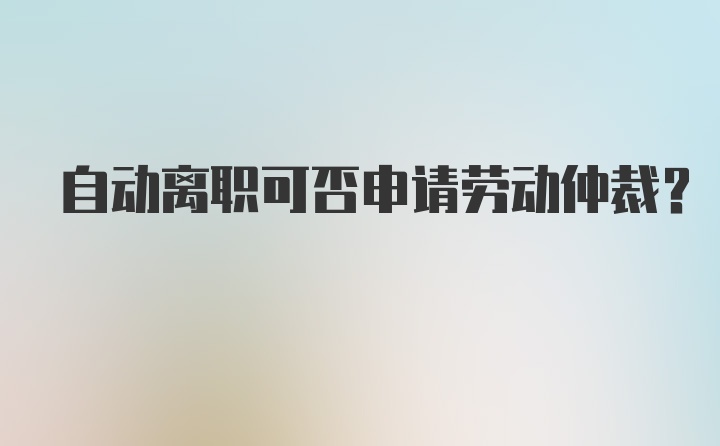 自动离职可否申请劳动仲裁？